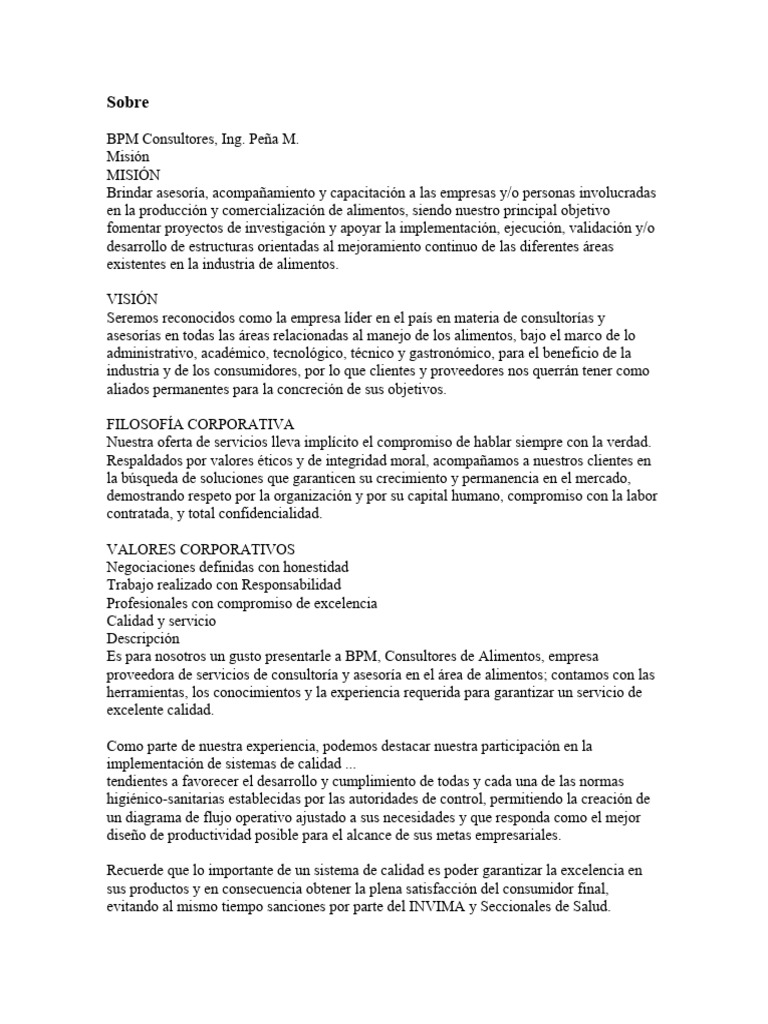 Sobre

BPM Consultores, Ing. Peña M.
Misión
MISIÓN
Brindar asesoría, acompañamiento y capacitación a las empresas y/o personas involucradas en la producción y comercialización de alimentos, siendo nuestro principal objetivo fomentar proyectos de investigación y apoyar la implementación, ejecución, validación y/o desarrollo de estructuras orientadas al mejoramiento continuo de las diferentes áreas existentes en la industria de alimentos.

VISIÓN
Seremos reconocidos como la empresa líder en el país en materia de consultorías y asesorías en todas las áreas relacionadas al manejo de los alimentos, bajo el marco de lo administrativo, académico, tecnológico, técnico y gastronómico, para el beneficio de la industria y de los consumidores, por lo que clientes y proveedores nos querrán tener como aliados permanentes para la concreción de sus objetivos.

FILOSOFÍA CORPORATIVA
Nuestra oferta de servicios lleva implícito el compromiso de hablar siempre con la verdad. Respaldados por valores éticos y de integridad moral, acompañamos a nuestros clientes en la búsqueda de soluciones que garanticen su crecimiento y permanencia en el mercado, demostrando respeto por la organización y por su capital humano, compromiso con la labor contratada, y total confidencialidad.

VALORES CORPORATIVOS
Negociaciones definidas con honestidad
Trabajo realizado con Responsabilidad
Profesionales con compromiso de excelencia
Calidad y servicio
Descripción
Es para nosotros un gusto presentarle a BPM, Consultores de Alimentos, empresa proveedora de servicios de consultoría y asesoría en el área de alimentos; contamos con las herramientas, los conocimientos y la experiencia requerida para garantizar un servicio de excelente calidad.

Como parte de nuestra experiencia, podemos destacar nuestra participación en la implementación de sistemas de calidad ...
tendientes a favorecer el desarrollo y cumplimiento de todas y cada una de las normas higiénico-sanitarias establecidas por las autoridades de control, permitiendo la creación de un diagrama de flujo operativo ajustado a sus necesidades y que responda como el mejor diseño de productividad posible para el alcance de sus metas empresariales.

Recuerde que lo importante de un sistema de calidad es poder garantizar la excelencia en sus productos y en consecuencia obtener la plena satisfacción del consumidor final, evitando al mismo tiempo sanciones por parte del INVIMA y Seccionales de Salud.